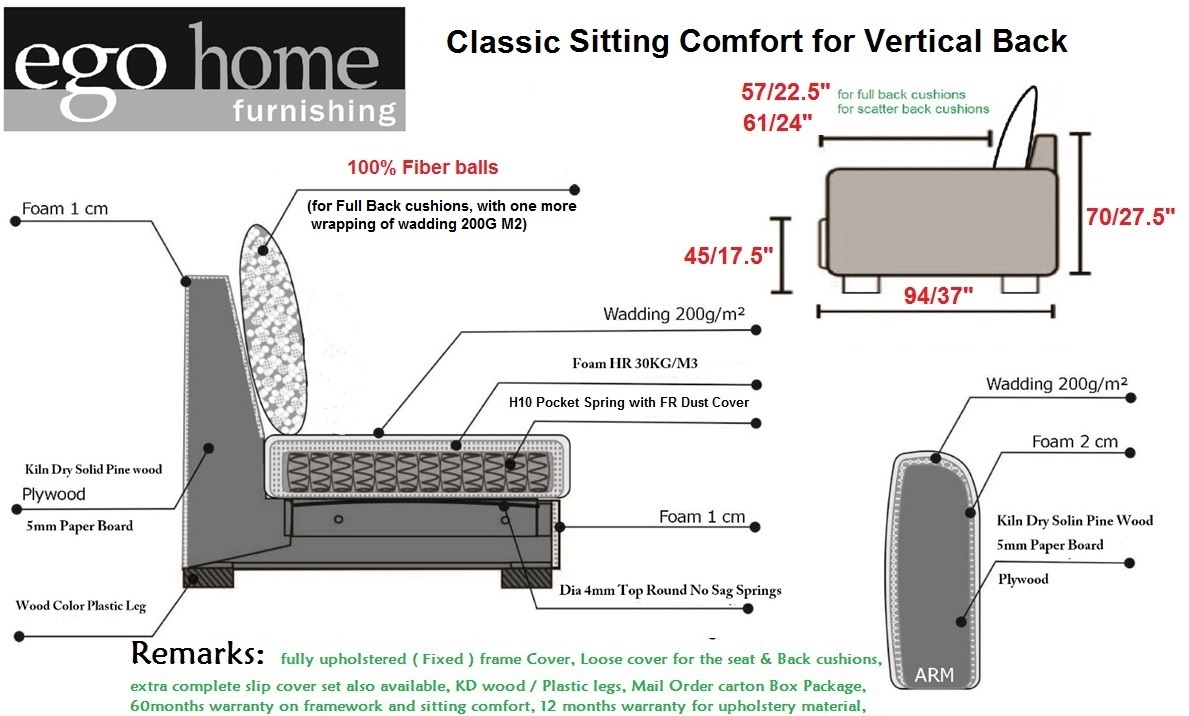 ego home furnishing

Classic Sitting Comfort for Vertical Back

57/22.5" for full back cushions
61/24" for scatter back cushions

70/27.5"

45/17.5"

94/37"

100% Fiber balls

(for Full Back cushions, with one more wrapping of wadding 200G M2)

Foam 1 cm

Wadding 200g/m²

Foam HR 30KG/M3

H10 Pocket Spring with FR Dust Cover

Kiln Dry Solid Pine wood

Plywood

5mm Paper Board

Foam 1 cm

Wood Color Plastic Leg

Dia 4mm Top Round No Sag Springs

Wadding 200g/m²

Foam 2 cm

Kiln Dry Solin Pine Wood

5mm Paper Board

Plywood

ARM

Remarks: fully upholstered ( Fixed ) frame Cover, Loose cover for the seat & Back cushions, extra complete slip cover set also available, KD wood / Plastic legs, Mail Order carton Box Package, 60months warranty on framework and sitting comfort, 12 months warranty for upholstery material,